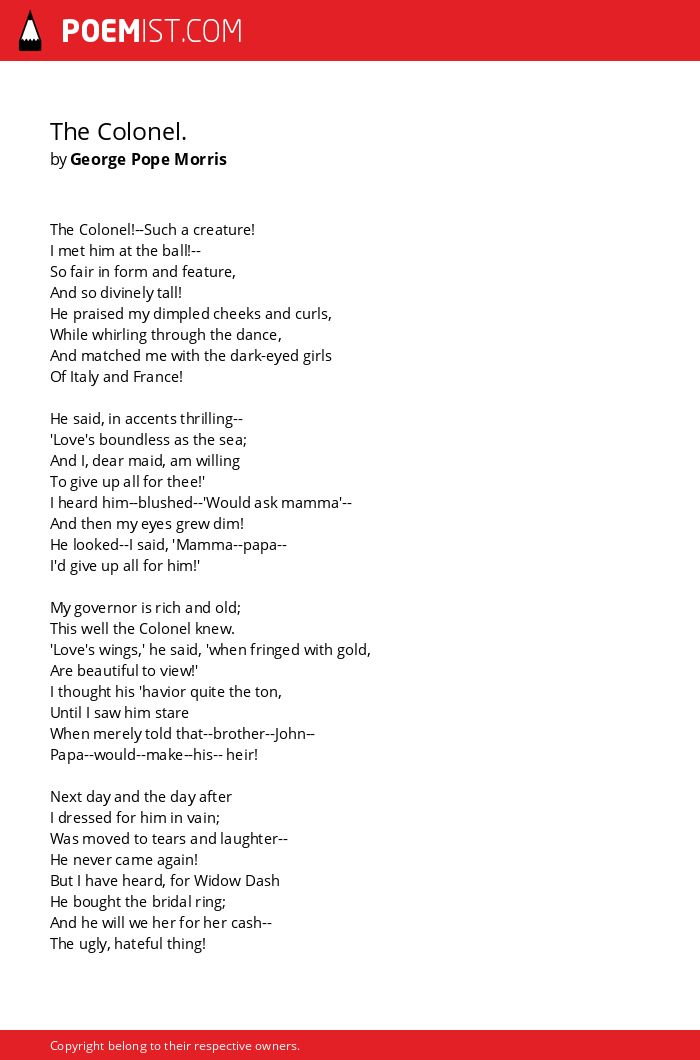 POEMIST.COM

The Colonel.
by George Pope Morris

The Colonel!--Such a creature!
I met him at the ball!--
So fair in form and feature,
And so divinely tall!
He praised my dimpled cheeks and curls,
While whirling through the dance,
And matched me with the dark-eyed girls
Of Italy and France!

He said, in accents thrilling--
'Love's boundless as the sea;
And I, dear maid, am willing
To give up all for thee!'
I heard him--blushed--'Would ask mamma'--
And then my eyes grew dim!
He looked--I said, 'Mamma--papa--
I'd give up all for him!'

My governor is rich and old;
This well the Colonel knew.
'Love's wings,' he said, 'when fringed with gold,
Are beautiful to view!'
I thought his 'havior quite the ton,
Until I saw him stare
When merely told that--brother--John--
Papa--would--make--his-- heir!

Next day and the day after
I dressed for him in vain;
Was moved to tears and laughter--
He never came again!
But I have heard, for Widow Dash
He bought the bridal ring;
And he will we her for her cash--
The ugly, hateful thing!

Copyright belong to their respective owners.